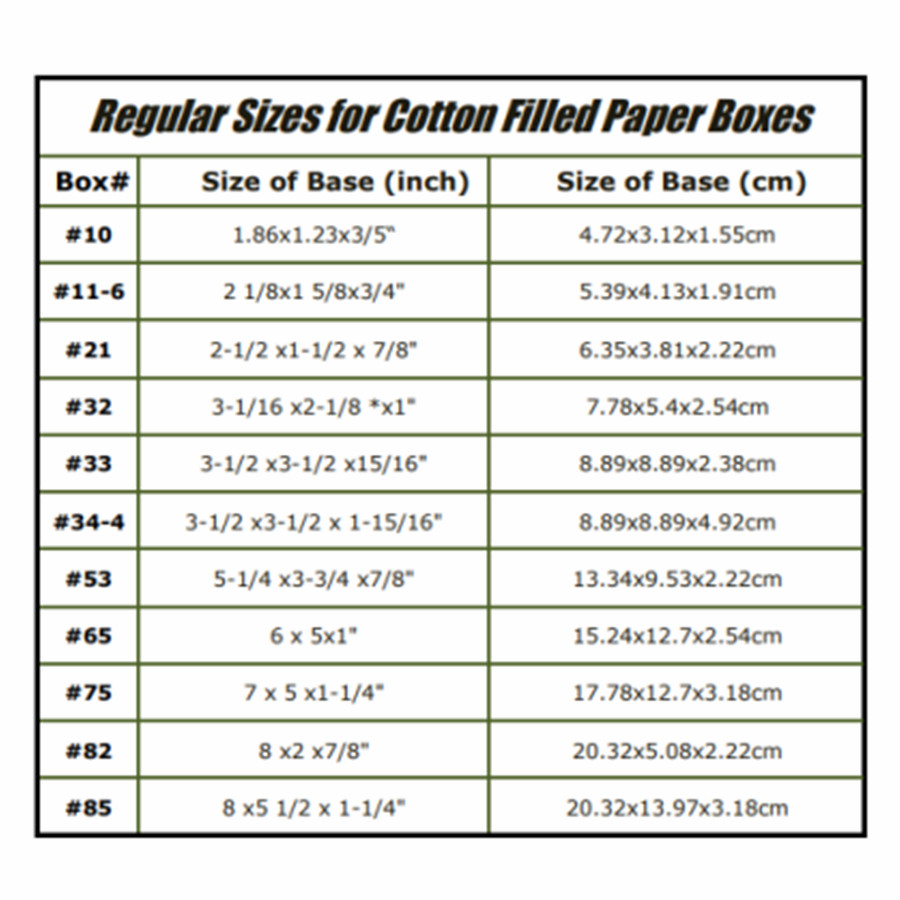 Regular Sizes for Cotton Filled Paper Boxes

| Box# | Size of Base (inch) | Size of Base (cm) |
|---|---|---|
| #10 | 1.86x1.23x3/5" | 4.72x3.12x1.55cm |
| #11-6 | 2 1/8x1 5/8x3/4" | 5.39x4.13x1.91cm |
| #21 | 2-1/2 x1-1/2 x 7/8" | 6.35x3.81x2.22cm |
| #32 | 3-1/16 x2-1/8 *x1" | 7.78x5.4x2.54cm |
| #33 | 3-1/2 x3-1/2 x15/16" | 8.89x8.89x2.38cm |
| #34-4 | 3-1/2 x3-1/2 x 1-15/16" | 8.89x8.89x4.92cm |
| #53 | 5-1/4 x3-3/4 x7/8" | 13.34x9.53x2.22cm |
| #65 | 6 x 5x1" | 15.24x12.7x2.54cm |
| #75 | 7 x 5 x1-1/4" | 17.78x12.7x3.18cm |
| #82 | 8 x2 x7/8" | 20.32x5.08x2.22cm |
| #85 | 8 x5 1/2 x 1-1/4" | 20.32x13.97x3.18cm |